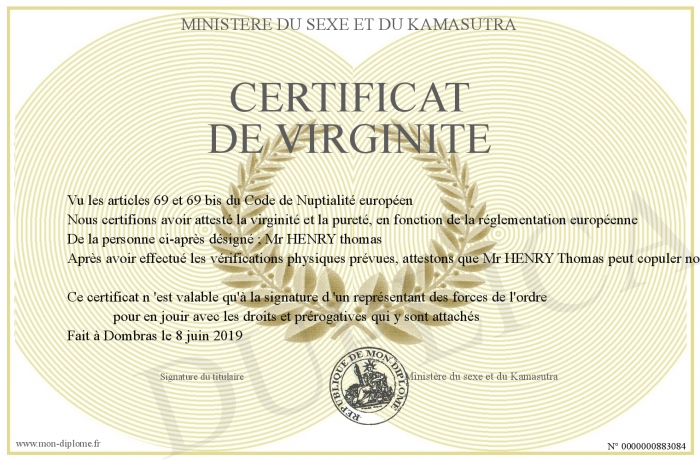 MINISTERE DU SEXE ET DU KAMASUTRA

CERTIFICAT
DE VIRGINITE

Vu les articles 69 et 69 bis du Code de Nuptialité européen
Nous certifions avoir attesté la virginité et la pureté, en fonction de la réglementation européenne
De la personne ci-après désigné : Mr HENRY thomas
Après avoir effectué les vérifications physiques prévues, attestons que Mr HENRY Thomas peut copuler no

Ce certificat n 'est valable qu'à la signature d 'un représentant des forces de l'ordre
pour en jouir avec les droits et prérogatives qui y sont attachés
Fait à Dombras le 8 juin 2019

Signature du titulaire

REPUBLIQUE DE MON DIPLOME

Ministère du sexe et du Kamasutra

DUPLICATA

www.mon-diplome.fr

N° 0000000883084